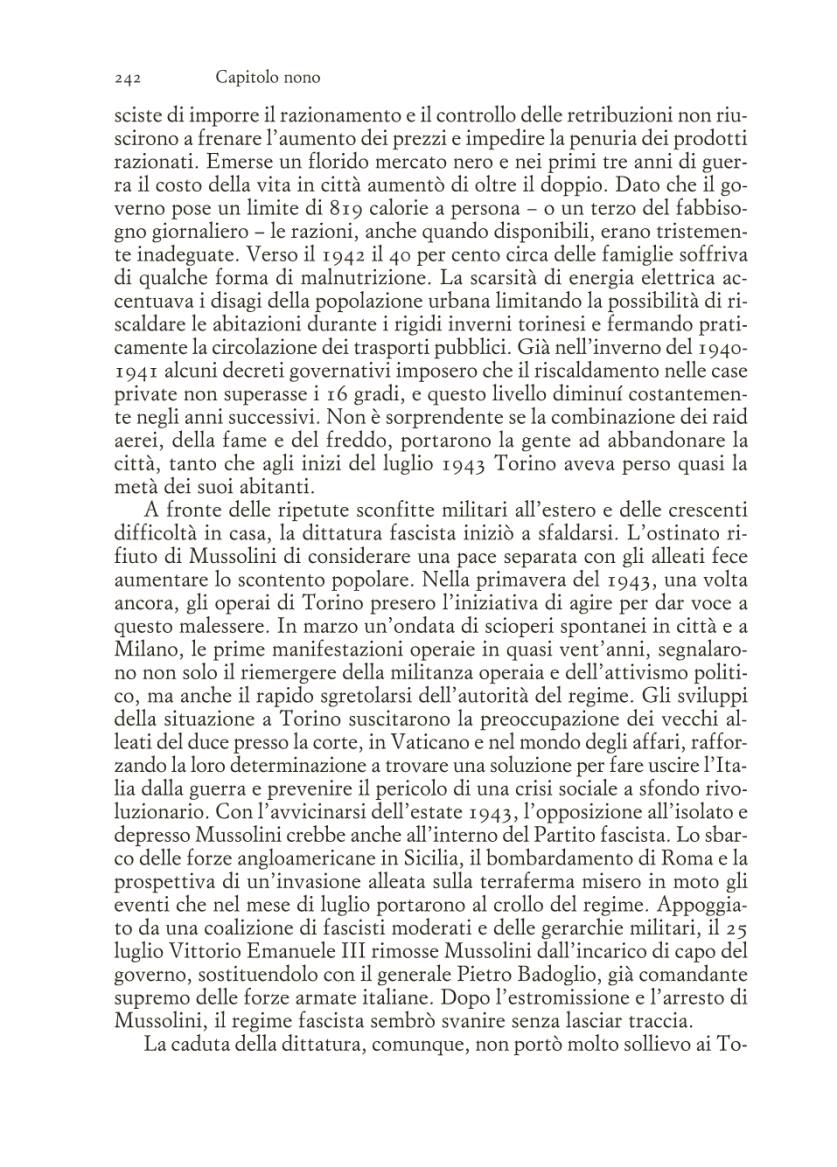 242 Capitolo nono

sciste di imporre il razionamento e il controllo delle retribuzioni non riuscirono a frenare l'aumento dei prezzi e impedire la penuria dei prodotti razionati. Emerse un florido mercato nero e nei primi tre anni di guerra il costo della vita in città aumentò di oltre il doppio. Dato che il governo pose un limite di 819 calorie a persona – o un terzo del fabbisogno giornaliero – le razioni, anche quando disponibili, erano tristemente inadeguate. Verso il 1942 il 40 per cento circa delle famiglie soffriva di qualche forma di malnutrizione. La scarsità di energia elettrica accentuava i disagi della popolazione urbana limitando la possibilità di riscaldare le abitazioni durante i rigidi inverni torinesi e fermando praticamente la circolazione dei trasporti pubblici. Già nell'inverno del 1940-1941 alcuni decreti governativi imposero che il riscaldamento nelle case private non superasse i 16 gradi, e questo livello diminuí costantemente negli anni successivi. Non è sorprendente se la combinazione dei raid aerei, della fame e del freddo, portarono la gente ad abbandonare la città, tanto che agli inizi del luglio 1943 Torino aveva perso quasi la metà dei suoi abitanti.

A fronte delle ripetute sconfitte militari all'estero e delle crescenti difficoltà in casa, la dittatura fascista iniziò a sfaldarsi. L'ostinato rifiuto di Mussolini di considerare una pace separata con gli alleati fece aumentare lo scontento popolare. Nella primavera del 1943, una volta ancora, gli operai di Torino presero l'iniziativa di agire per dar voce a questo malessere. In marzo un'ondata di scioperi spontanei in città e a Milano, le prime manifestazioni operaie in quasi vent'anni, segnalarono non solo il riemergere della militanza operaia e dell'attivismo politico, ma anche il rapido sgretolarsi dell'autorità del regime. Gli sviluppi della situazione a Torino suscitarono la preoccupazione dei vecchi alleati del duce presso la corte, in Vaticano e nel mondo degli affari, rafforzando la loro determinazione a trovare una soluzione per fare uscire l'Italia dalla guerra e prevenire il pericolo di una crisi sociale a sfondo rivoluzionario. Con l'avvicinarsi dell'estate 1943, l'opposizione all'isolato e depresso Mussolini crebbe anche all'interno del Partito fascista. Lo sbarco delle forze angloamericane in Sicilia, il bombardamento di Roma e la prospettiva di un'invasione alleata sulla terraferma misero in moto gli eventi che nel mese di luglio portarono al crollo del regime. Appoggiato da una coalizione di fascisti moderati e delle gerarchie militari, il 25 luglio Vittorio Emanuele III rimosse Mussolini dall'incarico di capo del governo, sostituendolo con il generale Pietro Badoglio, già comandante supremo delle forze armate italiane. Dopo l'estromissione e l'arresto di Mussolini, il regime fascista sembrò svanire senza lasciar traccia.

La caduta della dittatura, comunque, non portò molto sollievo ai To-